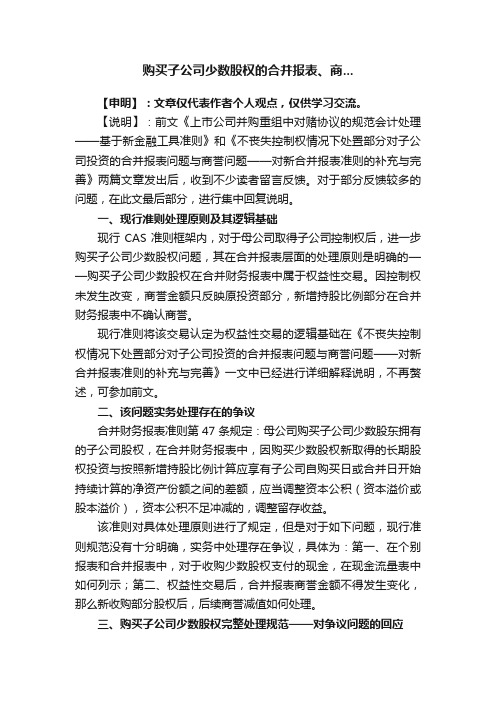 购买子公司少数股权的合并报表、商...

【申明】：文章仅代表作者个人观点，仅供学习交流。

【说明】：前文《上市公司并购重组中对赌协议的规范会计处理——基于新金融工具准则》和《不丧失控制权情况下处置部分对子公司投资的合并报表问题与商誉问题——对新合并报表准则的补充与完善》两篇文章发出后，收到不少读者留言反馈。对于部分反馈较多的问题，在此文最后部分，进行集中回复说明。

一、现行准则处理原则及其逻辑基础

现行 CAS 准则框架内，对于母公司取得子公司控制权后，进一步购买子公司少数股权问题，其在合并报表层面的处理原则是明确的——购买子公司少数股权在合并财务报表中属于权益性交易。因控制权未发生改变，商誉金额只反映原投资部分，新增持股比例部分在合并财务报表中不确认商誉。

现行准则将该交易认定为权益性交易的逻辑基础在《不丧失控制权情况下处置部分对子公司投资的合并报表问题与商誉问题——对新合并报表准则的补充与完善》一文中已经进行详细解释说明，不再赘述，可参加前文。

二、该问题实务处理存在的争议

合并财务报表准则第 47 条规定：母公司购买子公司少数股东拥有的子公司股权，在合并财务报表中，因购买少数股权新取得的长期股权投资与按照新增持股比例计算应享有子公司自购买日或合并日开始持续计算的净资产份额之间的差额，应当调整资本公积（资本溢价或股本溢价），资本公积不足冲减的，调整留存收益。

该准则对具体处理原则进行了规定，但是对于如下问题，现行准则规范没有十分明确，实务中处理存在争议，具体为：第一、在个别报表和合并报表中，对于收购少数股权支付的现金，在现金流量表中如何列示；第二、权益性交易后，合并报表商誉金额不得发生变化，那么新收购部分股权后，后续商誉减值如何处理。

三、购买子公司少数股权完整处理规范——对争议问题的回应